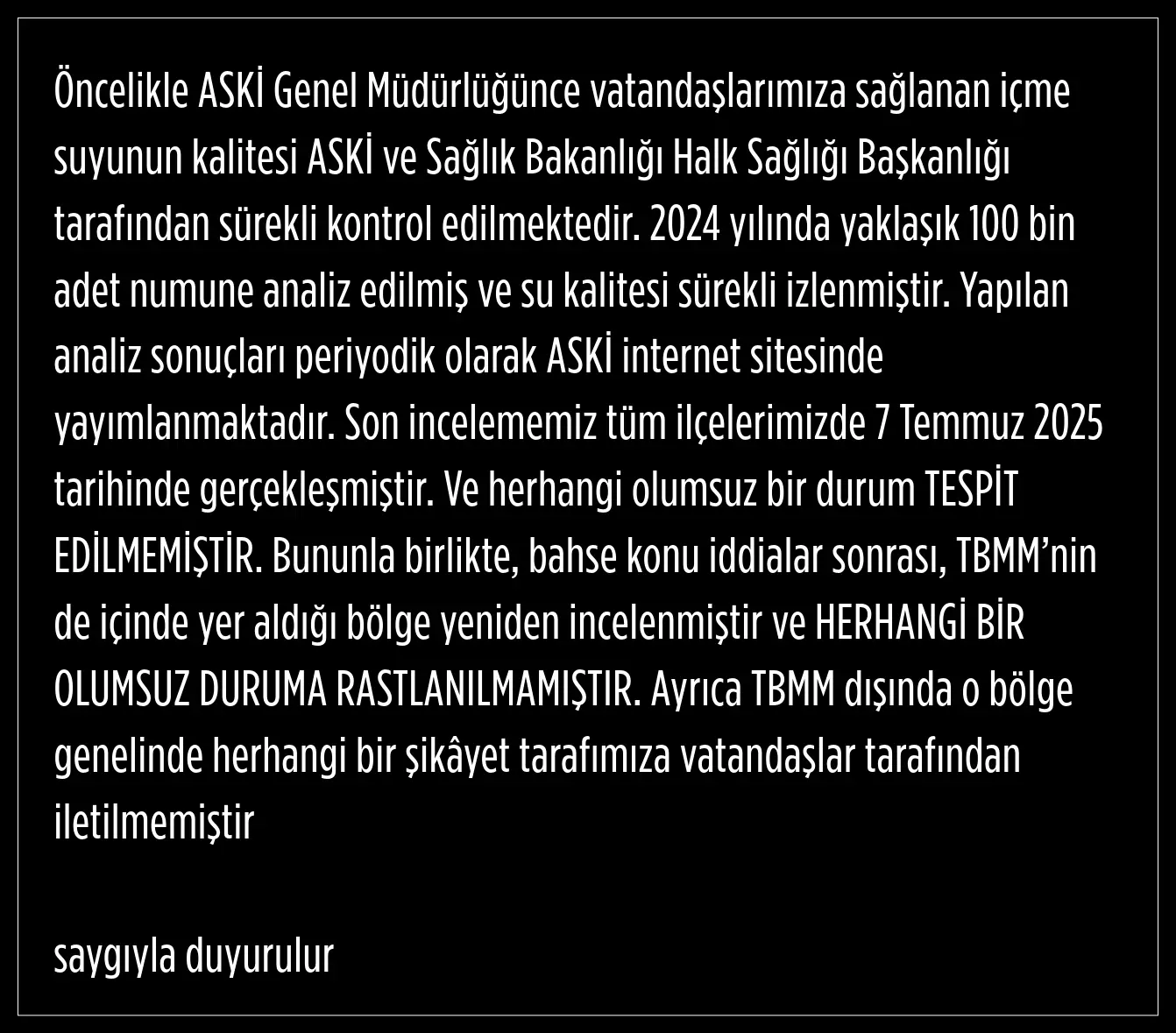 Öncelikle ASKİ Genel Müdürlüğünce vatandaşlarımıza sağlanan içme suyunun kalitesi ASKİ ve Sağlık Bakanlığı Halk Sağlığı Başkanlığı tarafından sürekli kontrol edilmektedir. 2024 yılında yaklaşık 100 bin adet numune analiz edilmiş ve su kalitesi sürekli izlenmiştir. Yapılan analiz sonuçları periyodik olarak ASKİ internet sitesinde yayımlanmaktadır. Son incelememiz tüm ilçelerimizde 7 Temmuz 2025 tarihinde gerçekleşmiştir. Ve herhangi olumsuz bir durum TESPİT EDİLMEMİŞTİR. Bununla birlikte, bahse konu iddialar sonrası, TBMM'nin de içinde yer aldığı bölge yeniden incelenmiştir ve HERHANGİ BİR OLUMSUZ DURUMA RASTLANILMAMIŞTIR. Ayrıca TBMM dışında o bölge genelinde herhangi bir şikâyet tarafımıza vatandaşlar tarafından iletilmemiştir

saygıyla duyurulur